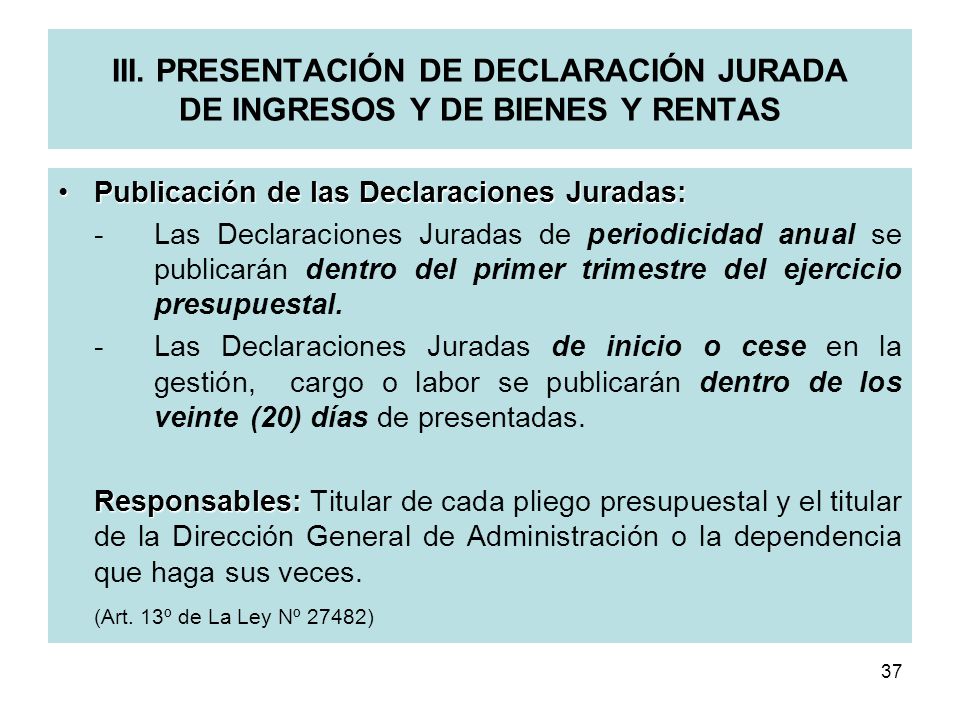 III. PRESENTACIÓN DE DECLARACIÓN JURADA DE INGRESOS Y DE BIENES Y RENTAS

• Publicación de las Declaraciones Juradas:

- Las Declaraciones Juradas de periodicidad anual se publicarán dentro del primer trimestre del ejercicio presupuestal.

- Las Declaraciones Juradas de inicio o cese en la gestión, cargo o labor se publicarán dentro de los veinte (20) días de presentadas.

Responsables: Titular de cada pliego presupuestal y el titular de la Dirección General de Administración o la dependencia que haga sus veces.

(Art. 13º de La Ley Nº 27482)

37